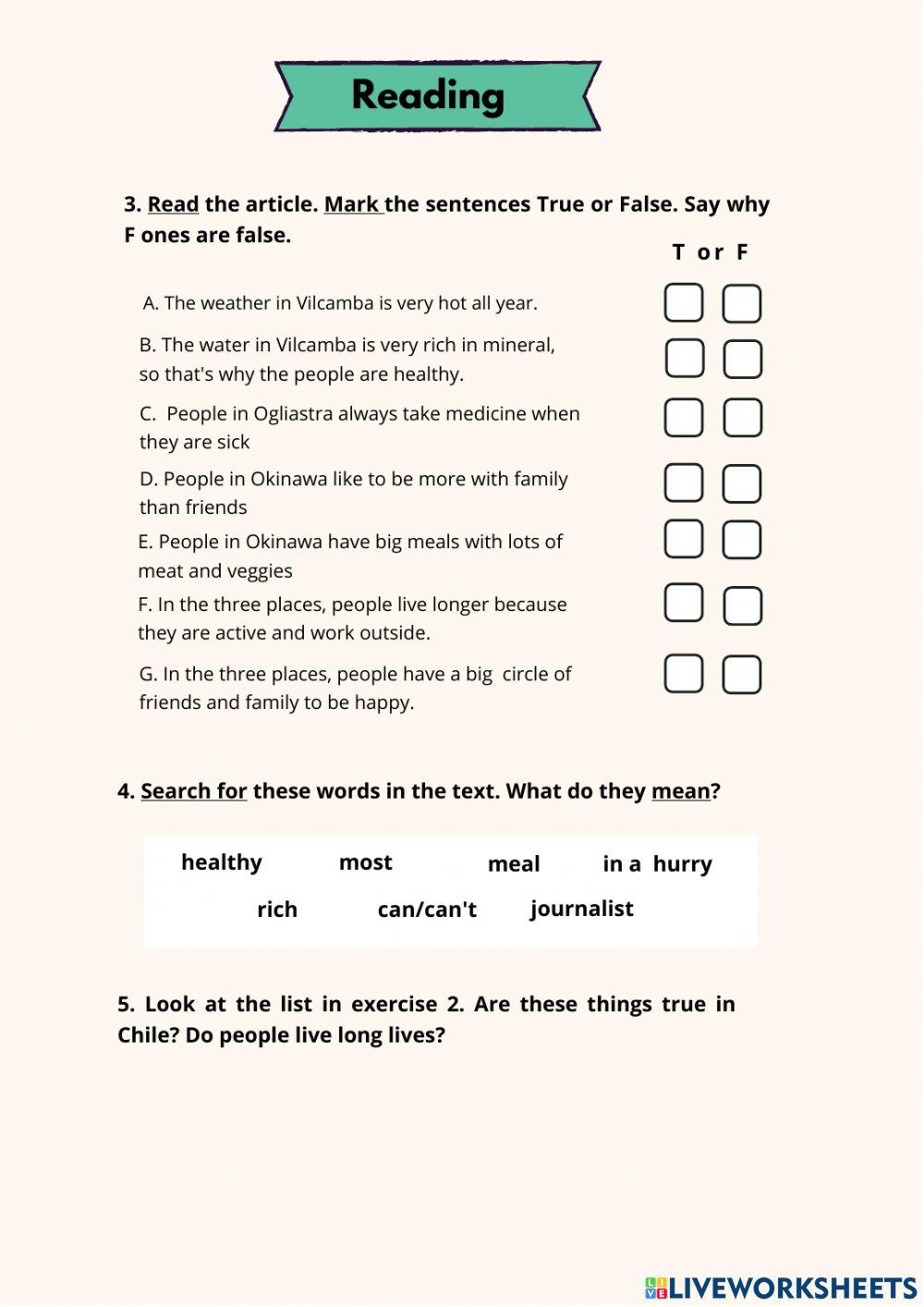 Reading

3. Read the article. Mark the sentences True or False. Say why F ones are false.

T or F

A. The weather in Vilcamba is very hot all year.

B. The water in Vilcamba is very rich in mineral, so that's why the people are healthy.

C. People in Ogliastra always take medicine when they are sick

D. People in Okinawa like to be more with family than friends

E. People in Okinawa have big meals with lots of meat and veggies

F. In the three places, people live longer because they are active and work outside.

G. In the three places, people have a big circle of friends and family to be happy.

4. Search for these words in the text. What do they mean?

healthy most meal in a hurry
rich can/can't journalist

5. Look at the list in exercise 2. Are these things true in Chile? Do people live long lives?

LIVEWORKSHEETS